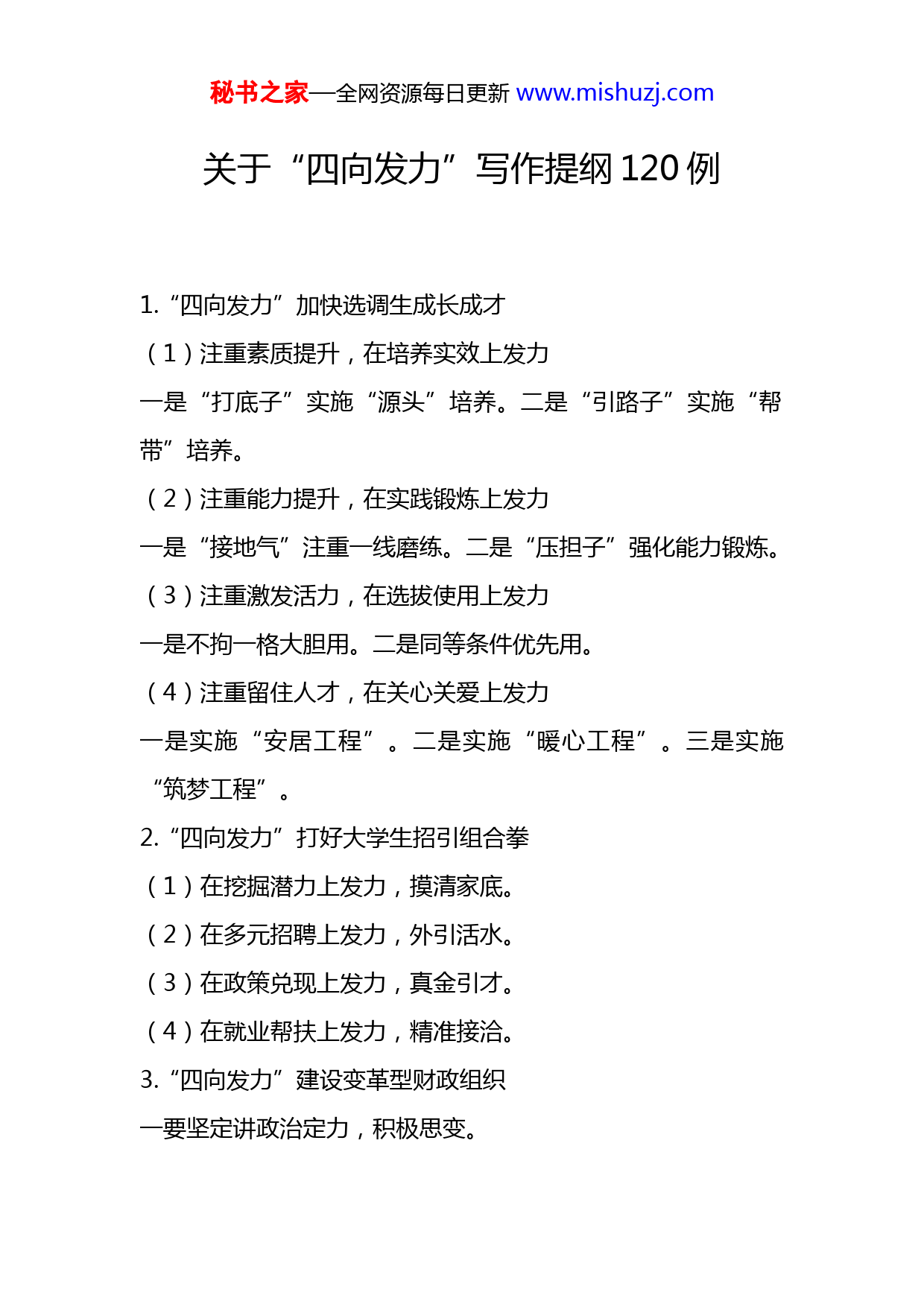 秘书之家—全网资源每日更新 www.mishuzj.com

关于“四向发力”写作提纲 120 例

1.“四向发力”加快选调生成长成才

（1）注重素质提升，在培养实效上发力

一是“打底子”实施“源头”培养。二是“引路子”实施“帮带”培养。

（2）注重能力提升，在实践锻炼上发力

一是“接地气”注重一线磨练。二是“压担子”强化能力锻炼。

（3）注重激发活力，在选拔使用上发力

一是不拘一格大胆用。二是同等条件优先用。

（4）注重留住人才，在关心关爱上发力

一是实施“安居工程”。二是实施“暖心工程”。三是实施“筑梦工程”。

2.“四向发力”打好大学生招引组合拳

（1）在挖掘潜力上发力，摸清家底。

（2）在多元招聘上发力，外引活水。

（3）在政策兑现上发力，真金引才。

（4）在就业帮扶上发力，精准接洽。

3.“四向发力”建设变革型财政组织

一要坚定讲政治定力，积极思变。